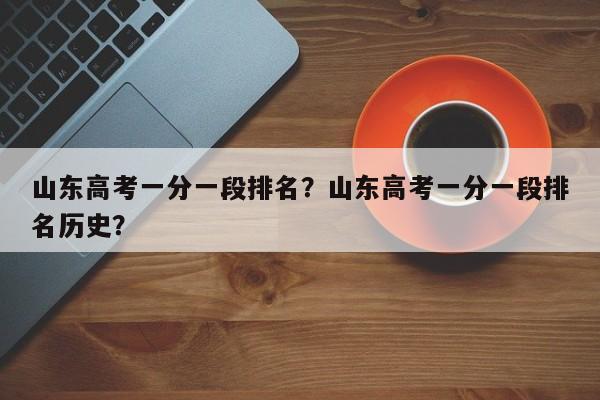 山东高考一分一段排名？山东高考一分一段排名历史?